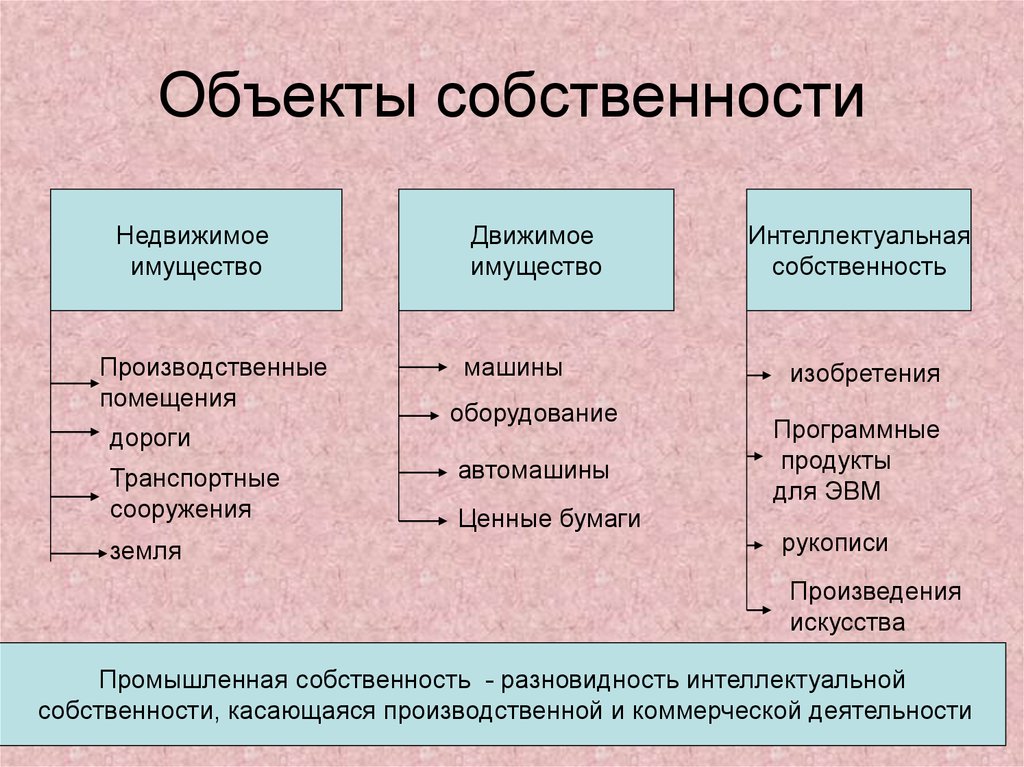 Объекты собственности

Недвижимое имущество

Производственные помещения

дороги

Транспортные сооружения

земля

Движимое имущество

машины

оборудование

автомашины

Ценные бумаги

Интеллектуальная собственность

изобретения

Программные продукты для ЭВМ

рукописи

Произведения искусства

Промышленная собственность - разновидность интеллектуальной собственности, касающаяся производственной и коммерческой деятельности